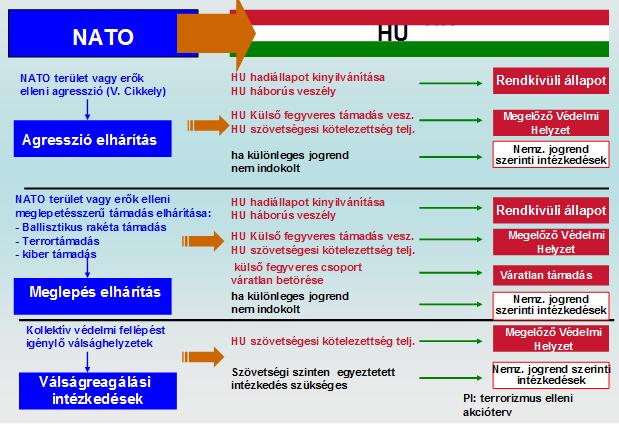 NATO

HU

NATO terület vagy erők elleni agresszió (V. Cikkely)

Agresszió elhárítás

HU hadiállapot kinyilvánítása
HU háborús veszély

Rendkívüli állapot

HU Külső fegyveres támadás vesz.
HU szövetségesi kötelezettség telj.

Megelőző Védelmi Helyzet

ha különleges jogrend nem indokolt

Nemz. jogrend szerinti intézkedések

NATO terület vagy erők elleni meglepetésszerű támadás elhárítása:
- Ballisztikus rakéta támadás
- Terrortámadás
- kiber támadás

Meglepés elhárítás

HU hadiállapot kinyilvánítása
HU háborús veszély

Rendkívüli állapot

HU Külső fegyveres támadás vesz.
HU szövetségesi kötelezettség telj.

Megelőző Védelmi Helyzet

külső fegyveres csoport váratlan betörése

Váratlan támadás

ha különleges jogrend nem indokolt

Nemz. jogrend szerinti intézkedések

Kollektív védelmi fellépést igénylő válsághelyzetek

Válságreagálási intézkedések

HU szövetségesi kötelezettség telj.

Megelőző Védelmi Helyzet

Szövetségi szinten egyeztetett intézkedés szükséges

Nemz. jogrend szerinti intézkedések

Pl: terrorizmus elleni akcióterv